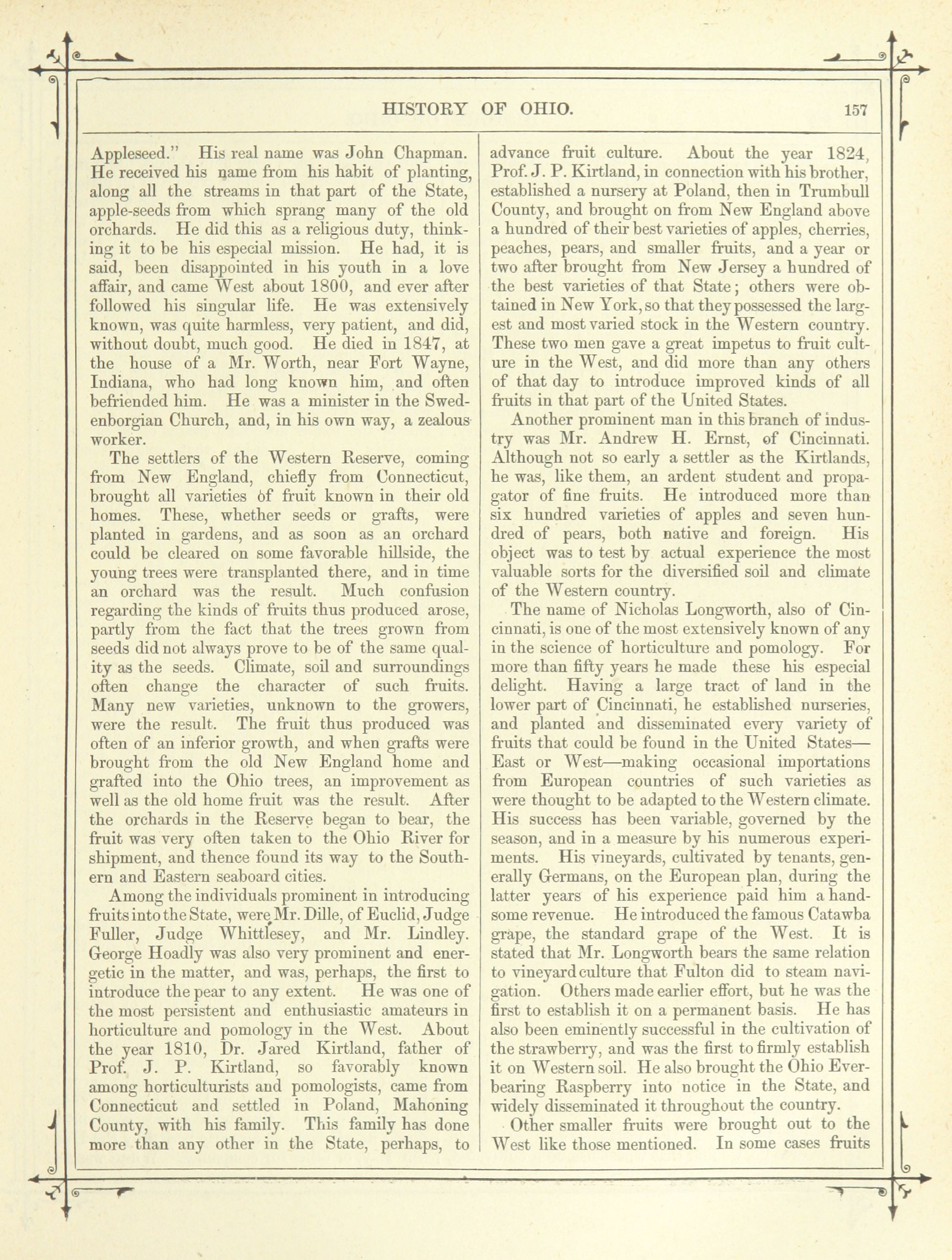 HISTORY OF OHIO. 157

Appleseed." His real name was John Chapman. He received his name from his habit of planting, along all the streams in that part of the State, apple-seeds from which sprang many of the old orchards. He did this as a religious duty, thinking it to be his especial mission. He had, it is said, been disappointed in his youth in a love affair, and came West about 1800, and ever after followed his singular life. He was extensively known, was quite harmless, very patient, and did, without doubt, much good. He died in 1847, at the house of a Mr. Worth, near Fort Wayne, Indiana, who had long known him, and often befriended him. He was a minister in the Swedenborgian Church, and, in his own way, a zealous worker.

The settlers of the Western Reserve, coming from New England, chiefly from Connecticut, brought all varieties of fruit known in their old homes. These, whether seeds or grafts, were planted in gardens, and as soon as an orchard could be cleared on some favorable hillside, the young trees were transplanted there, and in time an orchard was the result. Much confusion regarding the kinds of fruits thus produced arose, partly from the fact that the trees grown from seeds did not always prove to be of the same quality as the seeds. Climate, soil and surroundings often change the character of such fruits. Many new varieties, unknown to the growers, were the result. The fruit thus produced was often of an inferior growth, and when grafts were brought from the old New England home and grafted into the Ohio trees, an improvement as well as the old home fruit was the result. After the orchards in the Reserve began to bear, the fruit was very often taken to the Ohio River for shipment, and thence found its way to the Southern and Eastern seaboard cities.

Among the individuals prominent in introducing fruits into the State, were Mr. Dille, of Euclid, Judge Fuller, Judge Whittlesey, and Mr. Lindley. George Hoadly was also very prominent and energetic in the matter, and was, perhaps, the first to introduce the pear to any extent. He was one of the most persistent and enthusiastic amateurs in horticulture and pomology in the West. About the year 1810, Dr. Jared Kirtland, father of Prof. J. P. Kirtland, so favorably known among horticulturists and pomologists, came from Connecticut and settled in Poland, Mahoning County, with his family. This family has done more than any other in the State, perhaps, to advance fruit culture. About the year 1824, Prof. J. P. Kirtland, in connection with his brother, established a nursery at Poland, then in Trumbull County, and brought on from New England above a hundred of their best varieties of apples, cherries, peaches, pears, and smaller fruits, and a year or two after brought from New Jersey a hundred of the best varieties of that State; others were obtained in New York, so that they possessed the largest and most varied stock in the Western country. These two men gave a great impetus to fruit culture in the West, and did more than any others of that day to introduce improved kinds of all fruits in that part of the United States.

Another prominent man in this branch of industry was Mr. Andrew H. Ernst, of Cincinnati. Although not so early a settler as the Kirtlands, he was, like them, an ardent student and propagator of fine fruits. He introduced more than six hundred varieties of apples and seven hundred of pears, both native and foreign. His object was to test by actual experience the most valuable sorts for the diversified soil and climate of the Western country.

The name of Nicholas Longworth, also of Cincinnati, is one of the most extensively known of any in the science of horticulture and pomology. For more than fifty years he made these his especial delight. Having a large tract of land in the lower part of Cincinnati, he established nurseries, and planted and disseminated every variety of fruits that could be found in the United States—East or West—making occasional importations from European countries of such varieties as were thought to be adapted to the Western climate. His success has been variable, governed by the season, and in a measure by his numerous experiments. His vineyards, cultivated by tenants, generally Germans, on the European plan, during the latter years of his experience paid him a handsome revenue. He introduced the famous Catawba grape, the standard grape of the West. It is stated that Mr. Longworth bears the same relation to vineyard culture that Fulton did to steam navigation. Others made earlier effort, but he was the first to establish it on a permanent basis. He has also been eminently successful in the cultivation of the strawberry, and was the first to firmly establish it on Western soil. He also brought the Ohio Everbearing Raspberry into notice in the State, and widely disseminated it throughout the country.

Other smaller fruits were brought out to the West like those mentioned. In some cases fruits